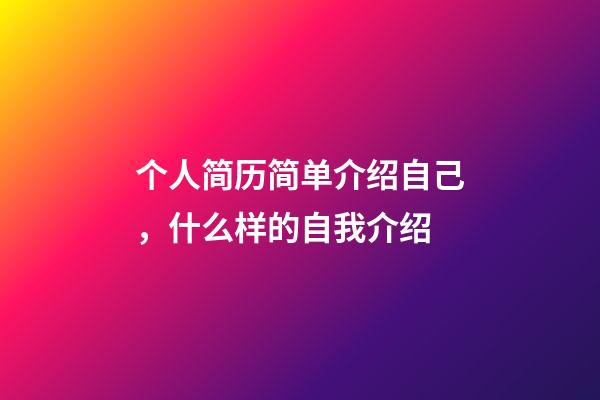 个人简历简单介绍自己，什么样的自我介绍